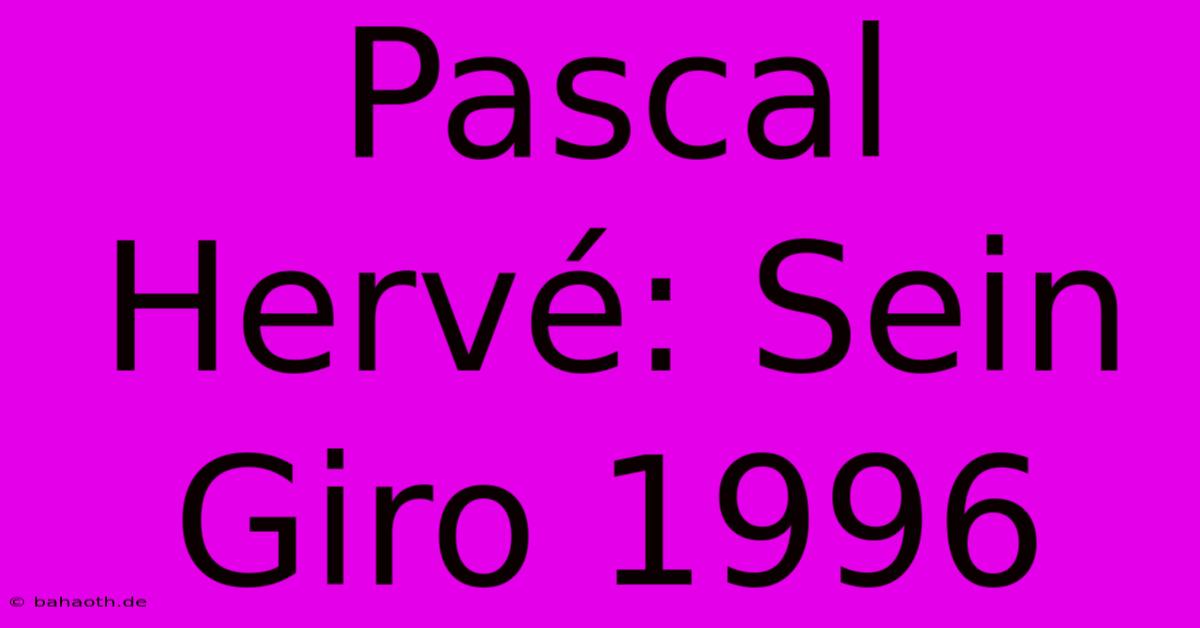 Pascal Hervé: Sein Giro 1996

© bahaoth.de